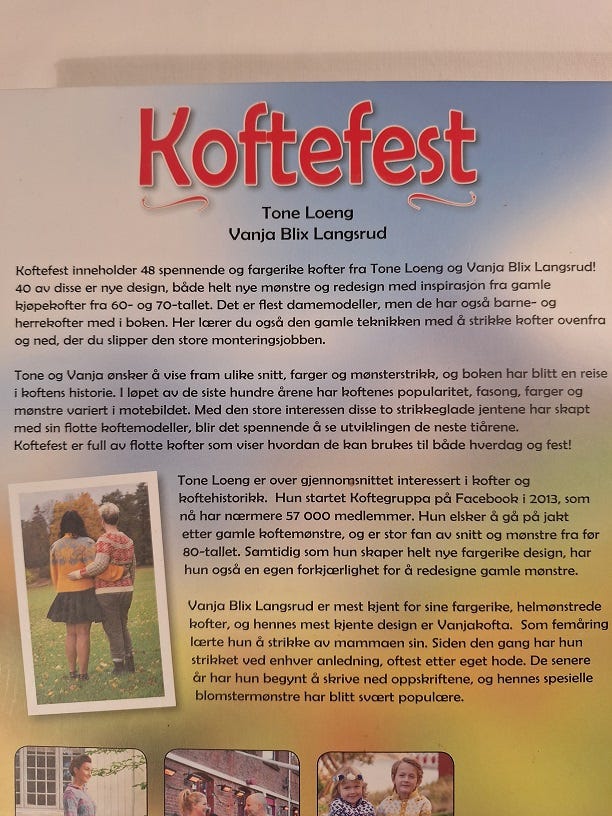 Koftefest

Tone Loeng
Vanja Blix Langsrud

Koftefest inneholder 48 spennende og fargerike kofter fra Tone Loeng og Vanja Blix Langsrud! 40 av disse er nye design, både helt nye mønstre og redesign med inspirasjon fra gamle kjøpekofter fra 60- og 70-tallet. Det er flest damemodeller, men de har også barne- og herrekofter med i boken. Her lærer du også den gamle teknikken med å strikke kofter ovenfra og ned, der du slipper den store monteringsjobben.

Tone og Vanja ønsker å vise fram ulike snitt, farger og mønsterstrikk, og boken har blitt en reise i koftens historie. I løpet av de siste hundre årene har koftenes popularitet, fasong, farger og mønstre variert i motebildet. Med den store interessen disse to strikkeglade jentene har skapt med sin flotte koftemodeller, blir det spennende å se utviklingen de neste tiårene.
Koftefest er full av flotte kofter som viser hvordan de kan brukes til både hverdag og fest!

Tone Loeng er over gjennomsnittet interessert i kofter og koftehistorikk. Hun startet Koftegruppa på Facebook i 2013, som nå har nærmere 57 000 medlemmer. Hun elsker å gå på jakt etter gamle koftemønstre, og er stor fan av snitt og mønstre fra før 80-tallet. Samtidig som hun skaper helt nye fargerike design, har hun også en egen forkjærlighet for å redesigne gamle mønstre.

Vanja Blix Langsrud er mest kjent for sine fargerike, helmønstrede kofter, og hennes mest kjente design er Vanjakofta. Som femåring lærte hun å strikke av mammaen sin. Siden den gang har hun strikket ved enhver anledning, oftest etter eget hode. De senere år har hun begynt å skrive ned oppskriftene, og hennes spesielle blomstermønstre har blitt svært populære.